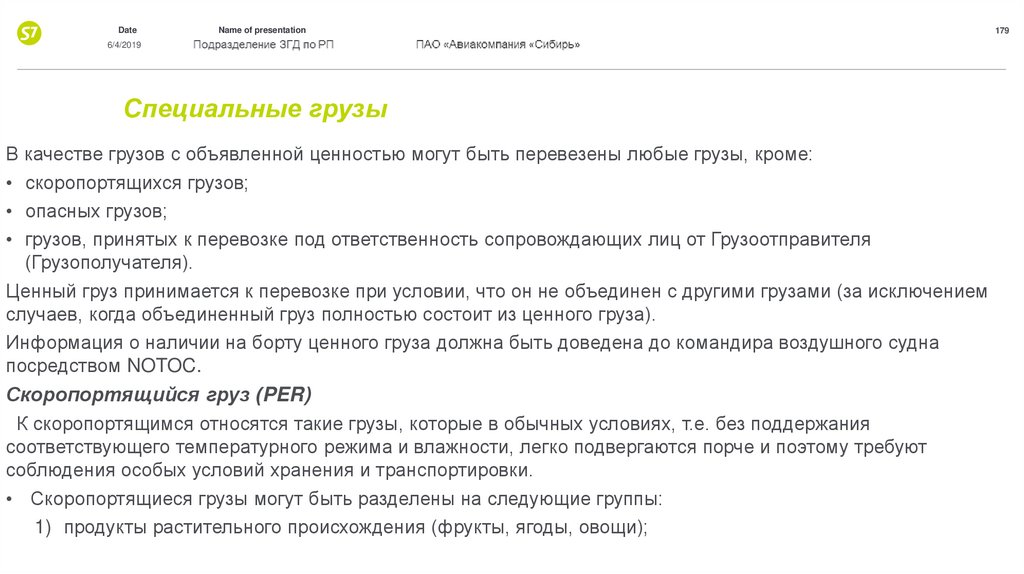 S7

Date
6/4/2019

Name of presentation
Подразделение ЗГД по РП

ПАО «Авиакомпания «Сибирь»

179

Специальные грузы

В качестве грузов с объявленной ценностью могут быть перевезены любые грузы, кроме:
• скоропортящихся грузов;
• опасных грузов;
• грузов, принятых к перевозке под ответственность сопровождающих лиц от Грузоотправителя (Грузополучателя).

Ценный груз принимается к перевозке при условии, что он не объединен с другими грузами (за исключением случаев, когда объединенный груз полностью состоит из ценного груза).

Информация о наличии на борту ценного груза должна быть доведена до командира воздушного судна посредством NOTOC.

Скоропортящийся груз (PER)

К скоропортящимся относятся такие грузы, которые в обычных условиях, т.е. без поддержания соответствующего температурного режима и влажности, легко подвергаются порче и поэтому требуют соблюдения особых условий хранения и транспортировки.

• Скоропортящиеся грузы могут быть разделены на следующие группы:
1) продукты растительного происхождения (фрукты, ягоды, овощи);